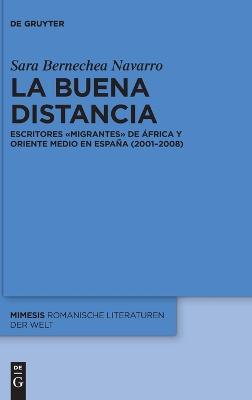 DE GRUYTER

Sara Bernechea Navarro
LA BUENA DISTANCIA

ESCRITORES «MIGRANTES» DE ÁFRICA Y ORIENTE MEDIO EN ESPAÑA (2001-2008)

MIMESIS ROMANISCHE LITERATUREN DER WELT

DE G